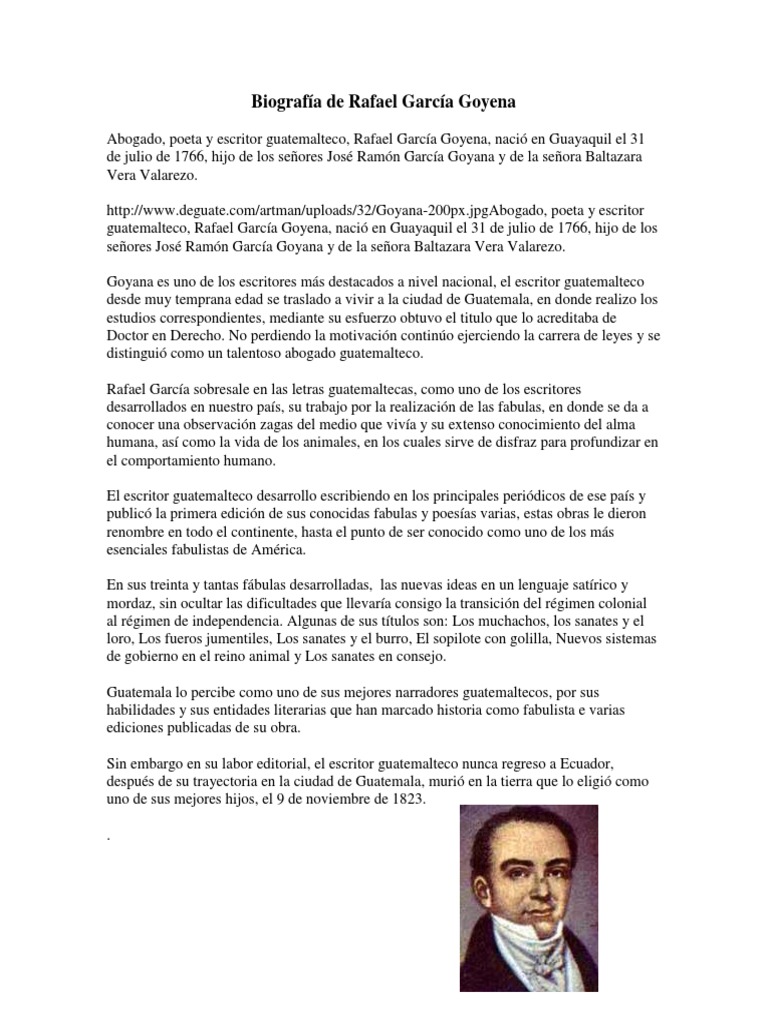 Biografía de Rafael García Goyena

Abogado, poeta y escritor guatemalteco, Rafael García Goyena, nació en Guayaquil el 31 de julio de 1766, hijo de los señores José Ramón García Goyana y de la señora Baltazara Vera Valarezo.

http://www.deguate.com/artman/uploads/32/Goyana-200px.jpgAbogado, poeta y escritor guatemalteco, Rafael García Goyena, nació en Guayaquil el 31 de julio de 1766, hijo de los señores José Ramón García Goyana y de la señora Baltazara Vera Valarezo.

Goyana es uno de los escritores más destacados a nivel nacional, el escritor guatemalteco desde muy temprana edad se traslado a vivir a la ciudad de Guatemala, en donde realizo los estudios correspondientes, mediante su esfuerzo obtuvo el titulo que lo acreditaba de Doctor en Derecho. No perdiendo la motivación continúo ejerciendo la carrera de leyes y se distinguió como un talentoso abogado guatemalteco.

Rafael García sobresale en las letras guatemaltecas, como uno de los escritores desarrollados en nuestro país, su trabajo por la realización de las fabulas, en donde se da a conocer una observación zagas del medio que vivía y su extenso conocimiento del alma humana, así como la vida de los animales, en los cuales sirve de disfraz para profundizar en el comportamiento humano.

El escritor guatemalteco desarrollo escribiendo en los principales periódicos de ese país y publicó la primera edición de sus conocidas fabulas y poesías varias, estas obras le dieron renombre en todo el continente, hasta el punto de ser conocido como uno de los más esenciales fabulistas de América.

En sus treinta y tantas fábulas desarrolladas, las nuevas ideas en un lenguaje satírico y mordaz, sin ocultar las dificultades que llevaría consigo la transición del régimen colonial al régimen de independencia. Algunas de sus títulos son: Los muchachos, los sanates y el loro, Los fueros jumentiles, Los sanates y el burro, El sopilote con golilla, Nuevos sistemas de gobierno en el reino animal y Los sanates en consejo.

Guatemala lo percibe como uno de sus mejores narradores guatemaltecos, por sus habilidades y sus entidades literarias que han marcado historia como fabulista e varias ediciones publicadas de su obra.

Sin embargo en su labor editorial, el escritor guatemalteco nunca regreso a Ecuador, después de su trayectoria en la ciudad de Guatemala, murió en la tierra que lo eligió como uno de sus mejores hijos, el 9 de noviembre de 1823.

.